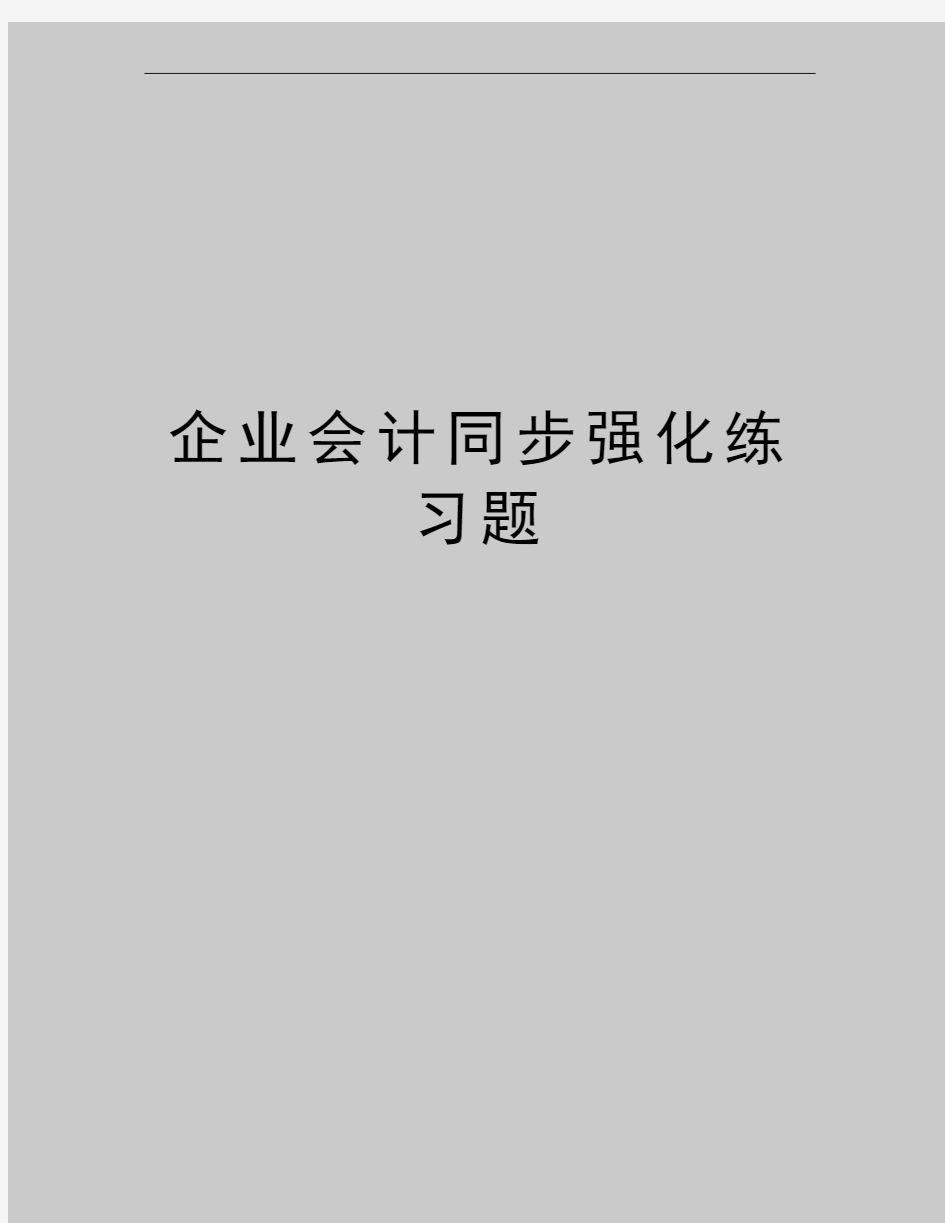 企业会计同步强化练习题